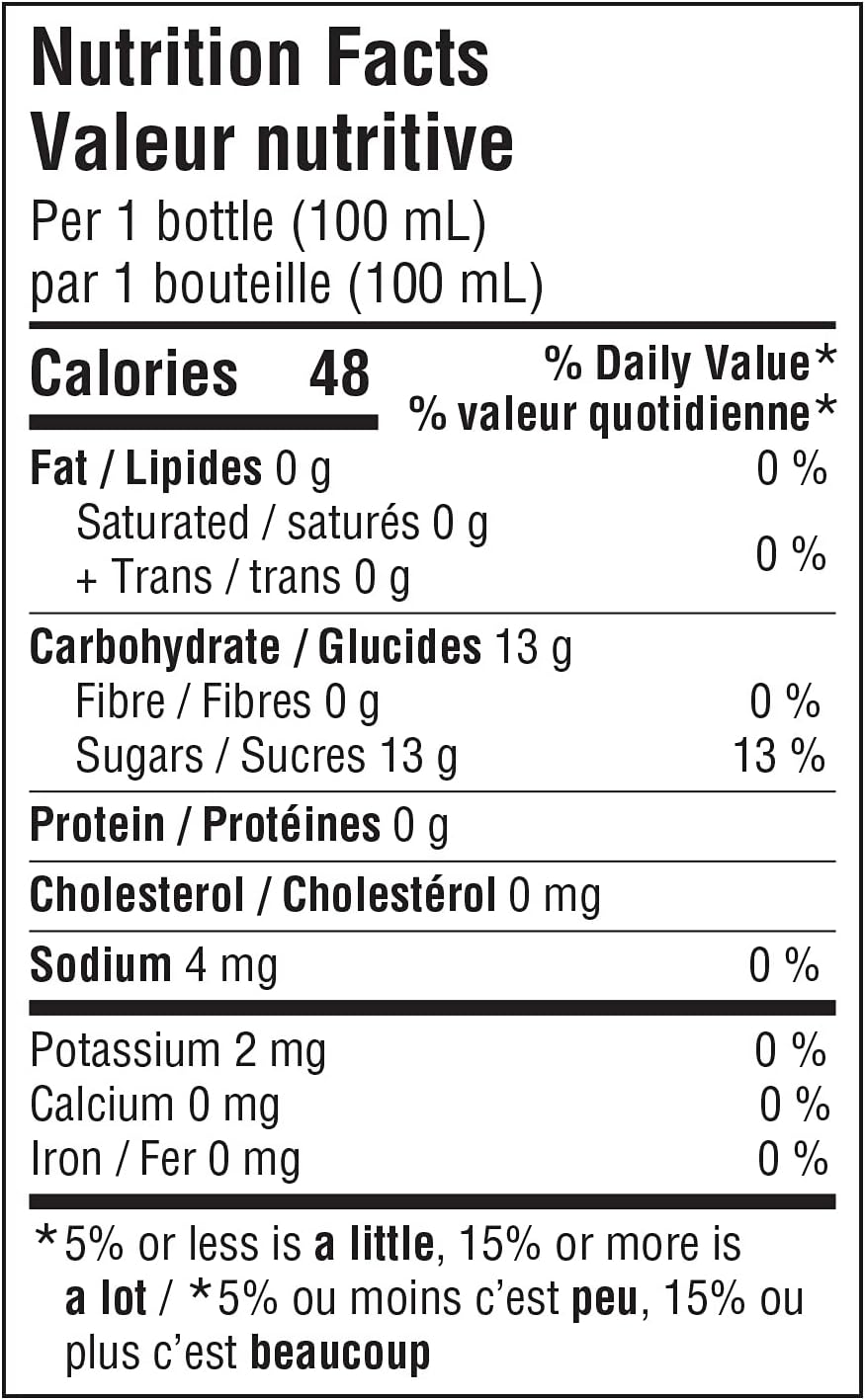 Nutrition Facts
Valeur nutritive
Per 1 bottle (100 mL)
par 1 bouteille (100 mL)

Calories 48
% Daily Value*
% valeur quotidienne*

Fat / Lipides 0 g 0 %
Saturated / saturés 0 g
+ Trans / trans 0 g 0 %

Carbohydrate / Glucides 13 g
Fibre / Fibres 0 g 0 %
Sugars / Sucres 13 g 13 %

Protein / Protéines 0 g

Cholesterol / Cholestérol 0 mg

Sodium 4 mg 0 %

Potassium 2 mg 0 %
Calcium 0 mg 0 %
Iron / Fer 0 mg 0 %

*5% or less is a little, 15% or more is a lot / *5% ou moins c'est peu, 15% ou plus c'est beaucoup